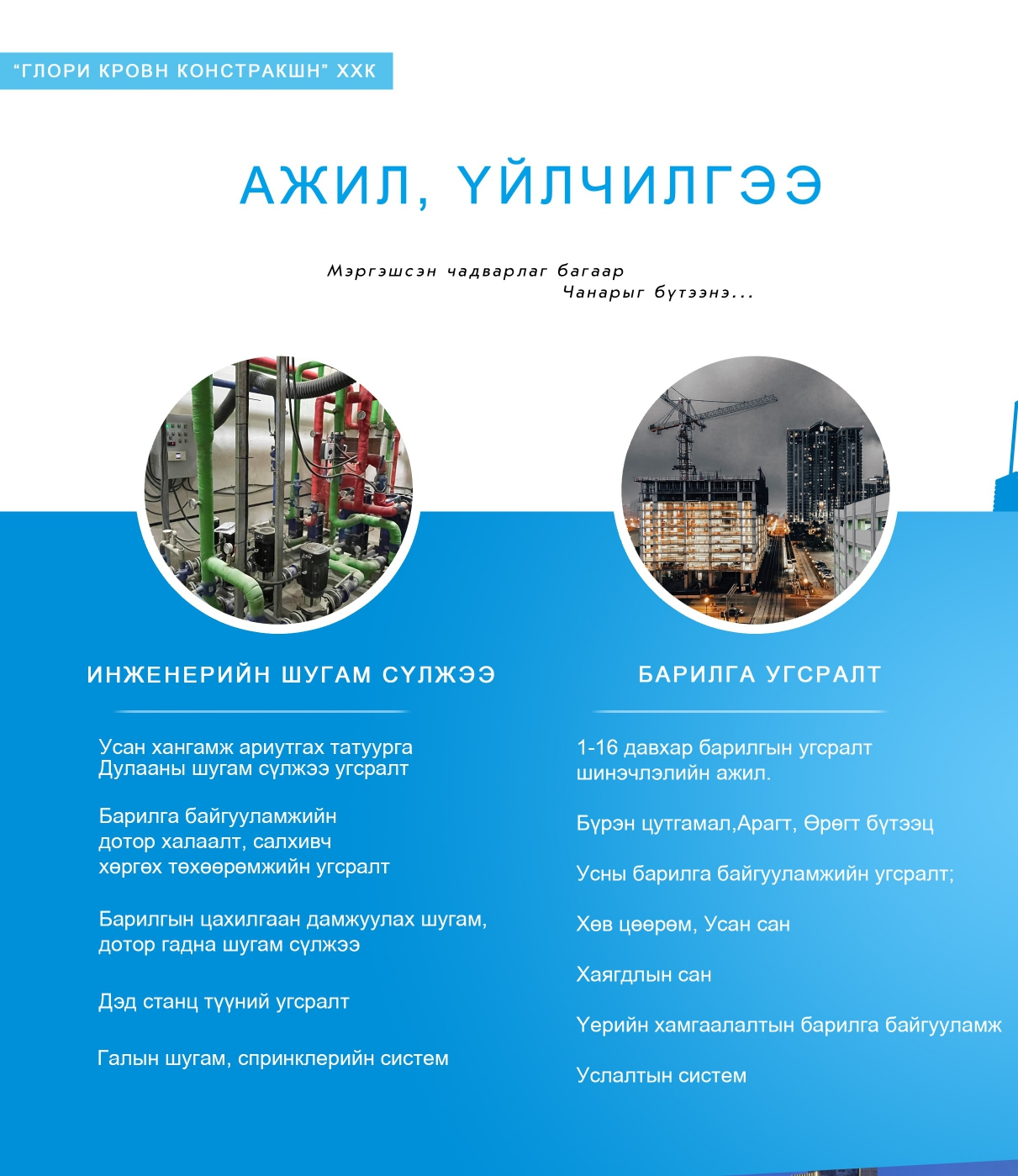 “ГЛОРИ КРОВН КОНСТРАКШН” ХХК

АЖИЛ, ҮЙЛЧИЛГЭЭ

Мэргэшсэн чадварлаг багаар
Чанарыг бүтээнэ...

ИНЖЕНЕРИЙН ШУГАМ СҮЛЖЭЭ

Усан хангамж ариутгах татуурга
Дулааны шугам сүлжээ угсралт

Барилга байгууламжийн дотор халаалт, салхивч хөргөх төхөөрөмжийн угсралт

Барилгын цахилгаан дамжуулах шугам, дотор гадна шугам сүлжээ

Дэд станц түүний угсралт

Галын шугам, спринклерийн систем

БАРИЛГА УГСРАЛТ

1-16 давхар барилгын угсралт шинэчлэлийн ажил.

Бүрэн цутгамал,Арагт, Өрөгт бүтээц

Усны барилга байгууламжийн угсралт;

Хөв цөөрөм, Усан сан

Хаягдлын сан

Үерийн хамгаалалтын барилга байгууламж

Услалтын систем